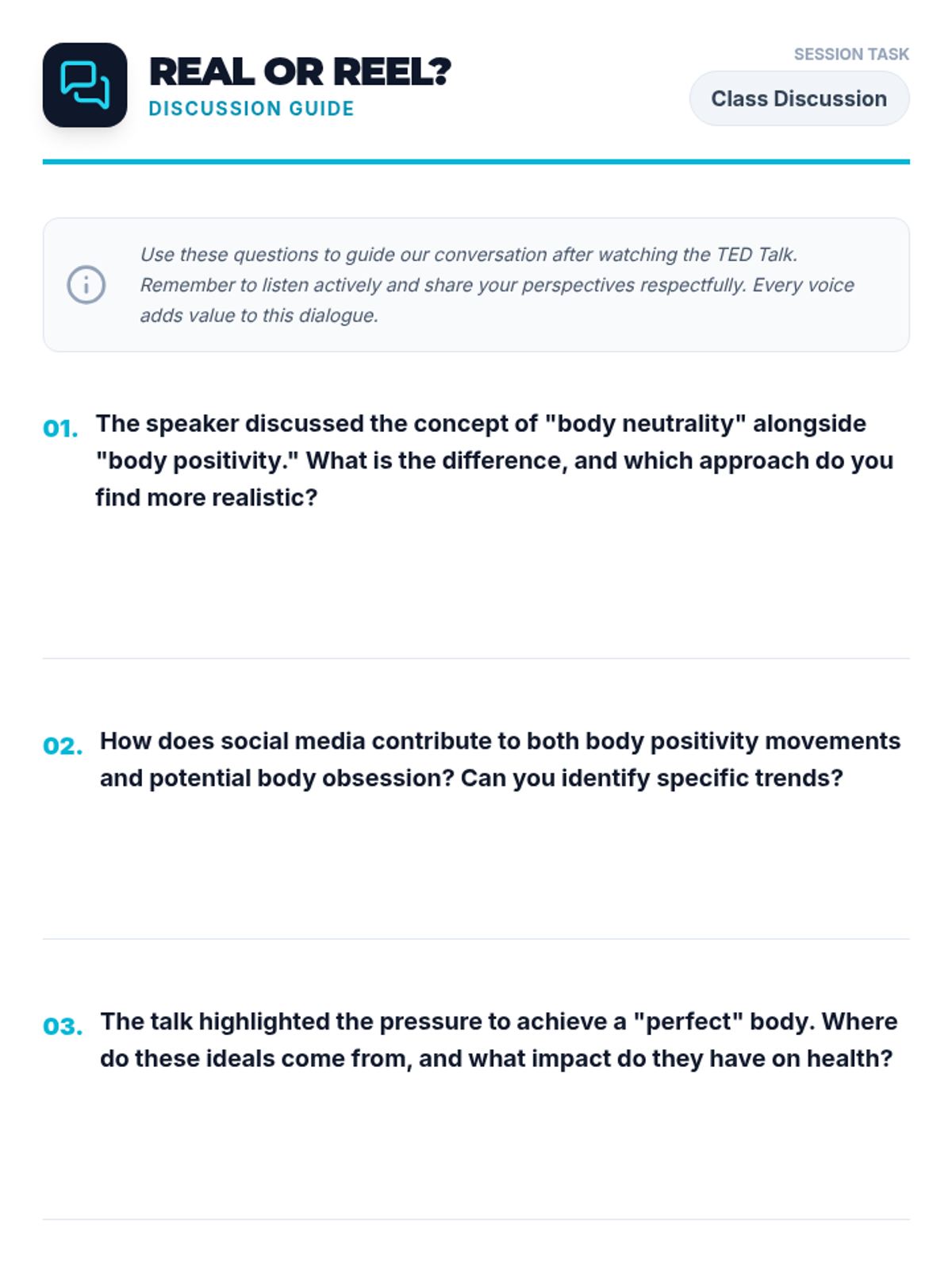 REAL OR REEL?
DISCUSSION GUIDE

SESSION TASK
Class Discussion

Use these questions to guide our conversation after watching the TED Talk. Remember to listen actively and share your perspectives respectfully. Every voice adds value to this dialogue.

01. The speaker discussed the concept of "body neutrality" alongside "body positivity." What is the difference, and which approach do you find more realistic?

02. How does social media contribute to both body positivity movements and potential body obsession? Can you identify specific trends?

03. The talk highlighted the pressure to achieve a "perfect" body. Where do these ideals come from, and what impact do they have on health?